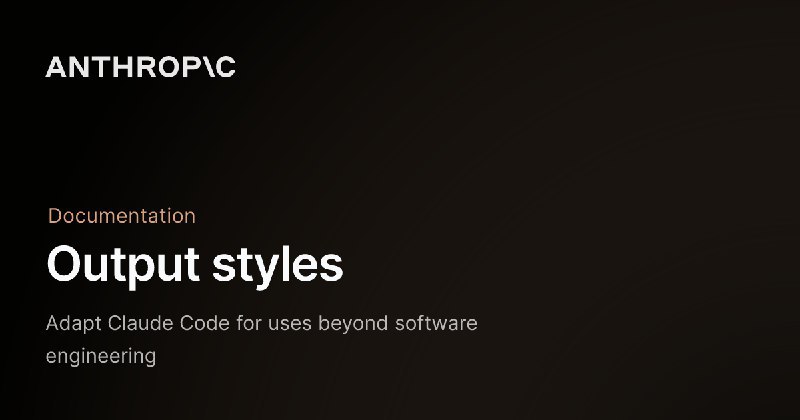 ANTHROP\C

Documentation

Output styles

Adapt Claude Code for uses beyond software engineering